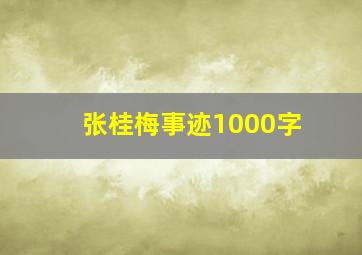 张桂梅事迹1000字